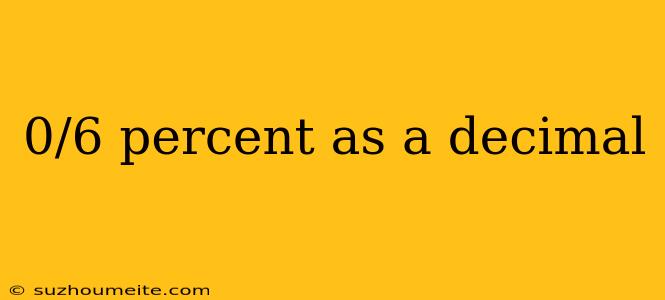 0/6 percent as a decimal

© suzhoumeite.com